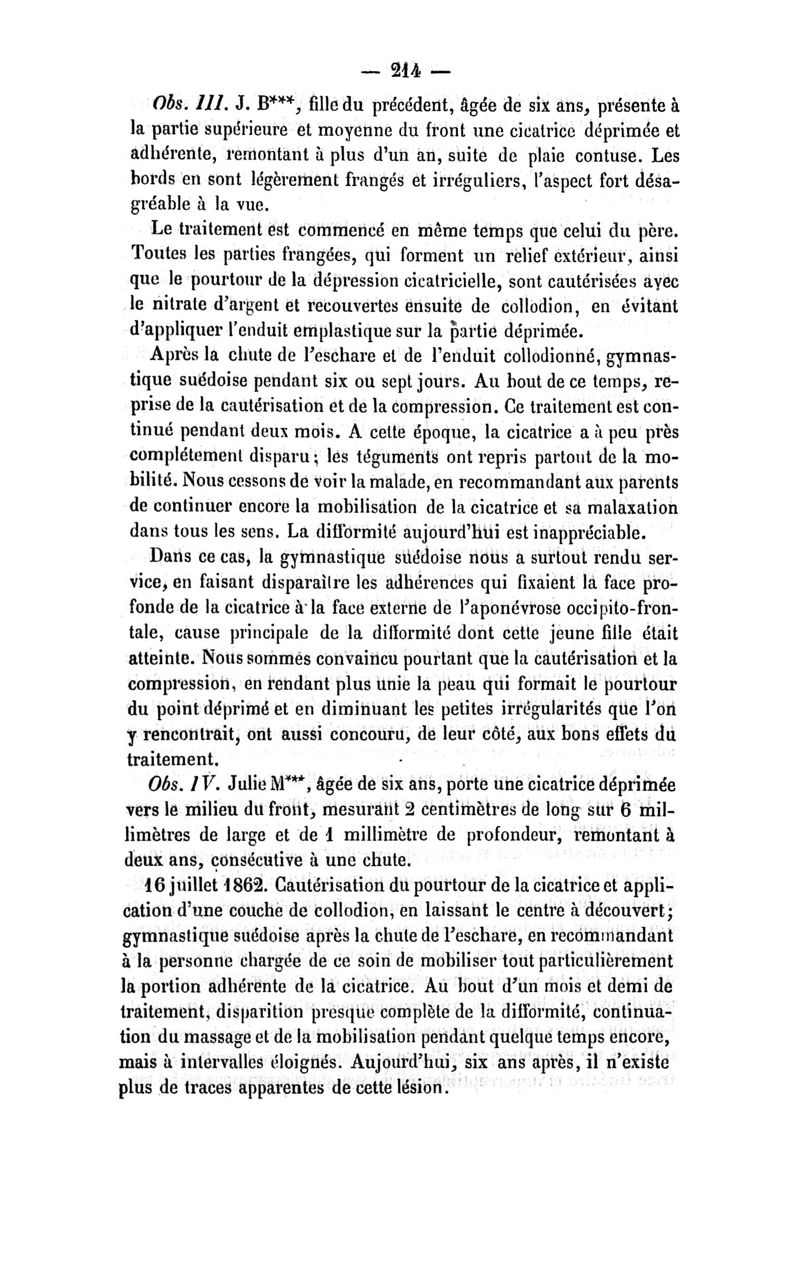 — 214 —

Obs. III. J. B***, fille du précédent, âgée de six ans, présente à la partie supérieure et moyenne du front une cicatrice déprimée et adhérente, remontant à plus d'un an, suite de plaie contuse. Les bords en sont légèrement frangés et irréguliers, l'aspect fort désagréable à la vue.

Le traitement est commencé en même temps que celui du père. Toutes les parties frangées, qui forment un relief extérieur, ainsi que le pourtour de la dépression cicatricielle, sont cautérisées avec le nitrate d'argent et recouvertes ensuite de collodion, en évitant d'appliquer l'enduit emplastique sur la partie déprimée.

Après la chute de l'eschare et de l'enduit collodionné, gymnastique suédoise pendant six ou sept jours. Au bout de ce temps, reprise de la cautérisation et de la compression. Ce traitement est continué pendant deux mois. A cette époque, la cicatrice a à peu près complétement disparu; les téguments ont repris partout de la mobilité. Nous cessons de voir la malade, en recommandant aux parents de continuer encore la mobilisation de la cicatrice et sa malaxation dans tous les sens. La difformité aujourd'hui est inappréciable.

Dans ce cas, la gymnastique suédoise nous a surtout rendu service, en faisant disparaître les adhérences qui fixaient la face profonde de la cicatrice à la face externe de l'aponévrose occipito-frontale, cause principale de la difformité dont cette jeune fille était atteinte. Nous sommes convaincu pourtant que la cautérisation et la compression, en rendant plus unie la peau qui formait le pourtour du point déprimé et en diminuant les petites irrégularités que l'on y rencontrait, ont aussi concouru, de leur côté, aux bons effets du traitement.

Obs. IV. Julie M***, âgée de six ans, porte une cicatrice déprimée vers le milieu du front, mesurant 2 centimètres de long sur 6 millimètres de large et de 1 millimètre de profondeur, remontant à deux ans, consécutive à une chute.

16 juillet 1862. Cautérisation du pourtour de la cicatrice et application d'une couche de collodion, en laissant le centre à découvert; gymnastique suédoise après la chute de l'eschare, en recommandant à la personne chargée de ce soin de mobiliser tout particulièrement la portion adhérente de la cicatrice. Au bout d'un mois et demi de traitement, disparition presque complète de la difformité, continuation du massage et de la mobilisation pendant quelque temps encore, mais à intervalles éloignés. Aujourd'hui, six ans après, il n'existe plus de traces apparentes de cette lésion.